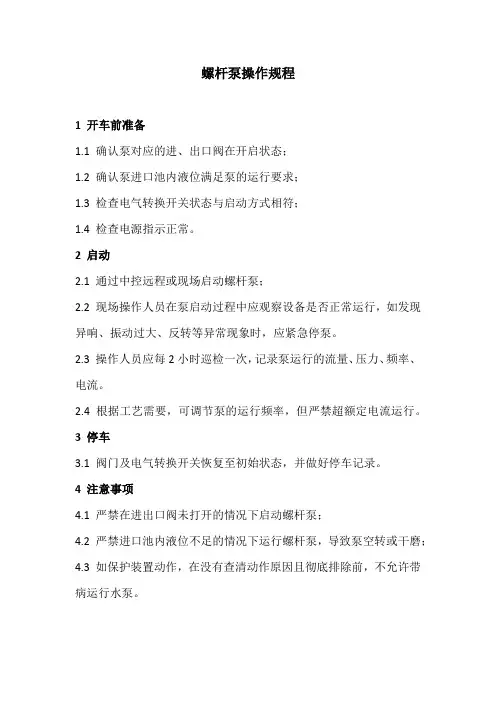 螺杆泵操作规程

1 开车前准备

1.1 确认泵对应的进、出口阀在开启状态；

1.2 确认泵进口池内液位满足泵的运行要求；

1.3 检查电气转换开关状态与启动方式相符；

1.4 检查电源指示正常。

2 启动

2.1 通过中控远程或现场启动螺杆泵；

2.2 现场操作人员在泵启动过程中应观察设备是否正常运行，如发现异响、振动过大、反转等异常现象时，应紧急停泵。

2.3 操作人员应每 2 小时巡检一次，记录泵运行的流量、压力、频率、电流。

2.4 根据工艺需要，可调节泵的运行频率，但严禁超额定电流运行。

3 停车

3.1 阀门及电气转换开关恢复至初始状态，并做好停车记录。

4 注意事项

4.1 严禁在进出口阀未打开的情况下启动螺杆泵；

4.2 严禁进口池内液位不足的情况下运行螺杆泵，导致泵空转或干磨；

4.3 如保护装置动作，在没有查清动作原因且彻底排除前，不允许带病运行水泵。